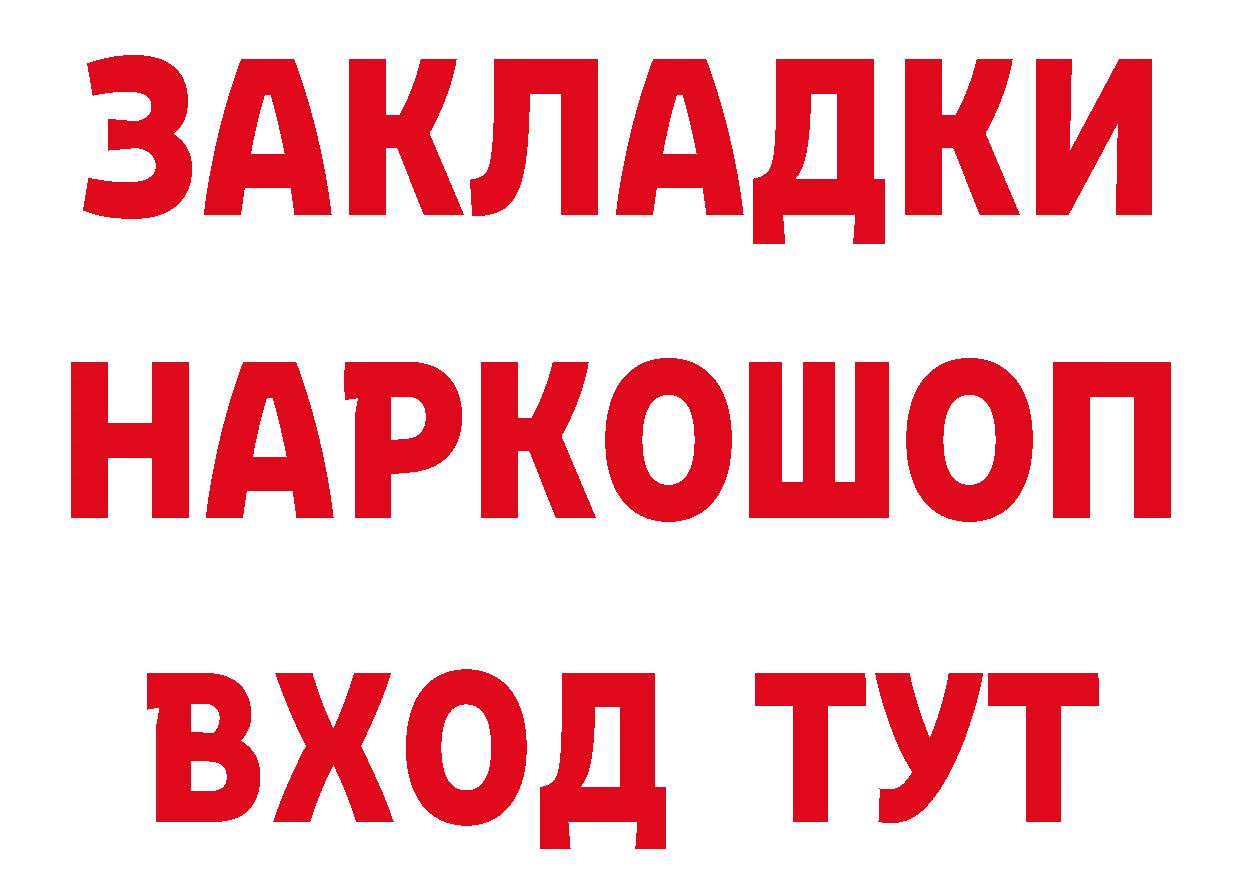 ЗАКЛАДКИ
НАРКОШОП
ВХОД ТУТ